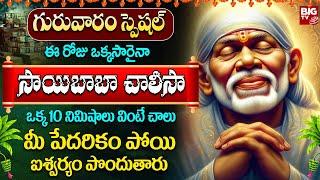 గురువారం స్పెషల్
ఈ రోజు ఒక్కసారైనా
సాయిబాబా చాలీసా
ఒక్క 10 నిమిషాలు వింటే చాలు
మీ పేదరికం పోయి
ఐశ్వర్యం పొందుతారు
BIG TV